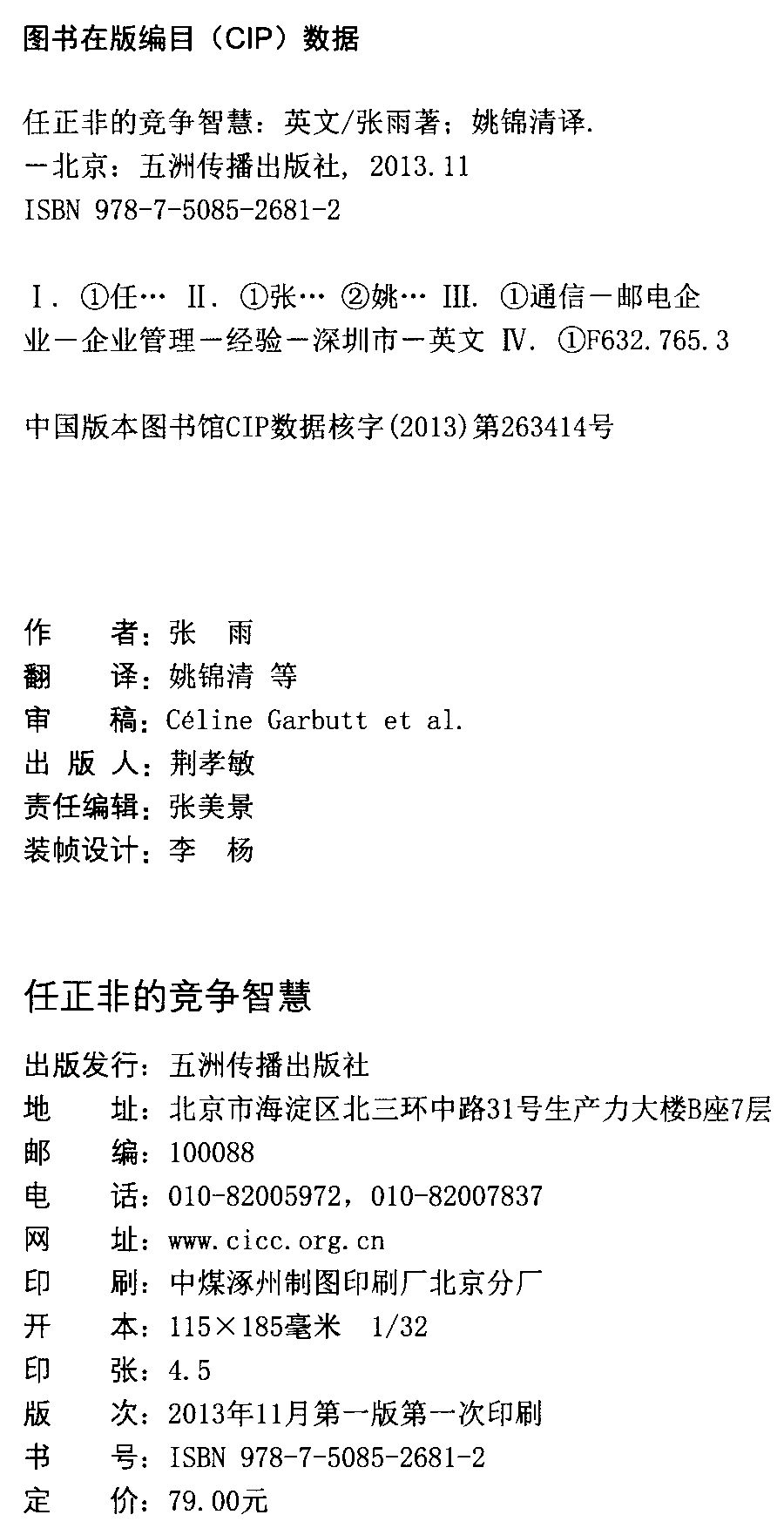 图书在版编目（CIP）数据

任正非的竞争智慧：英文/张雨著；姚锦清译.
—北京：五洲传播出版社，2013.11
ISBN 978-7-5085-2681-2

Ⅰ. ①任… Ⅱ. ①张… ②姚… Ⅲ. ①通信—邮电企业—企业管理—经验—深圳市—英文 Ⅳ. ①F632.765.3

中国版本图书馆CIP数据核字(2013)第263414号

作　　者：张　雨
翻　　译：姚锦清 等
审　　稿：Céline Garbutt et al.
出 版 人：荆孝敏
责任编辑：张美景
装帧设计：李　杨

任正非的竞争智慧

出版发行：五洲传播出版社
地　　址：北京市海淀区北三环中路31号生产力大楼B座7层
邮　　编：100088
电　　话：010-82005972，010-82007837
网　　址：www.cicc.org.cn
印　　刷：中煤涿州制图印刷厂北京分厂
开　　本：115×185毫米　1/32
印　　张：4.5
版　　次：2013年11月第一版第一次印刷
书　　号：ISBN 978-7-5085-2681-2
定　　价：79.00元